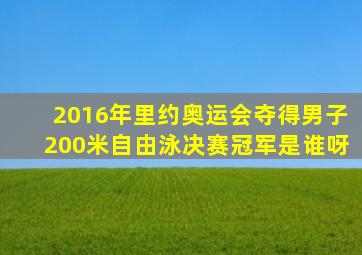 2016年里约奥运会夺得男子200米自由泳决赛冠军是谁呀